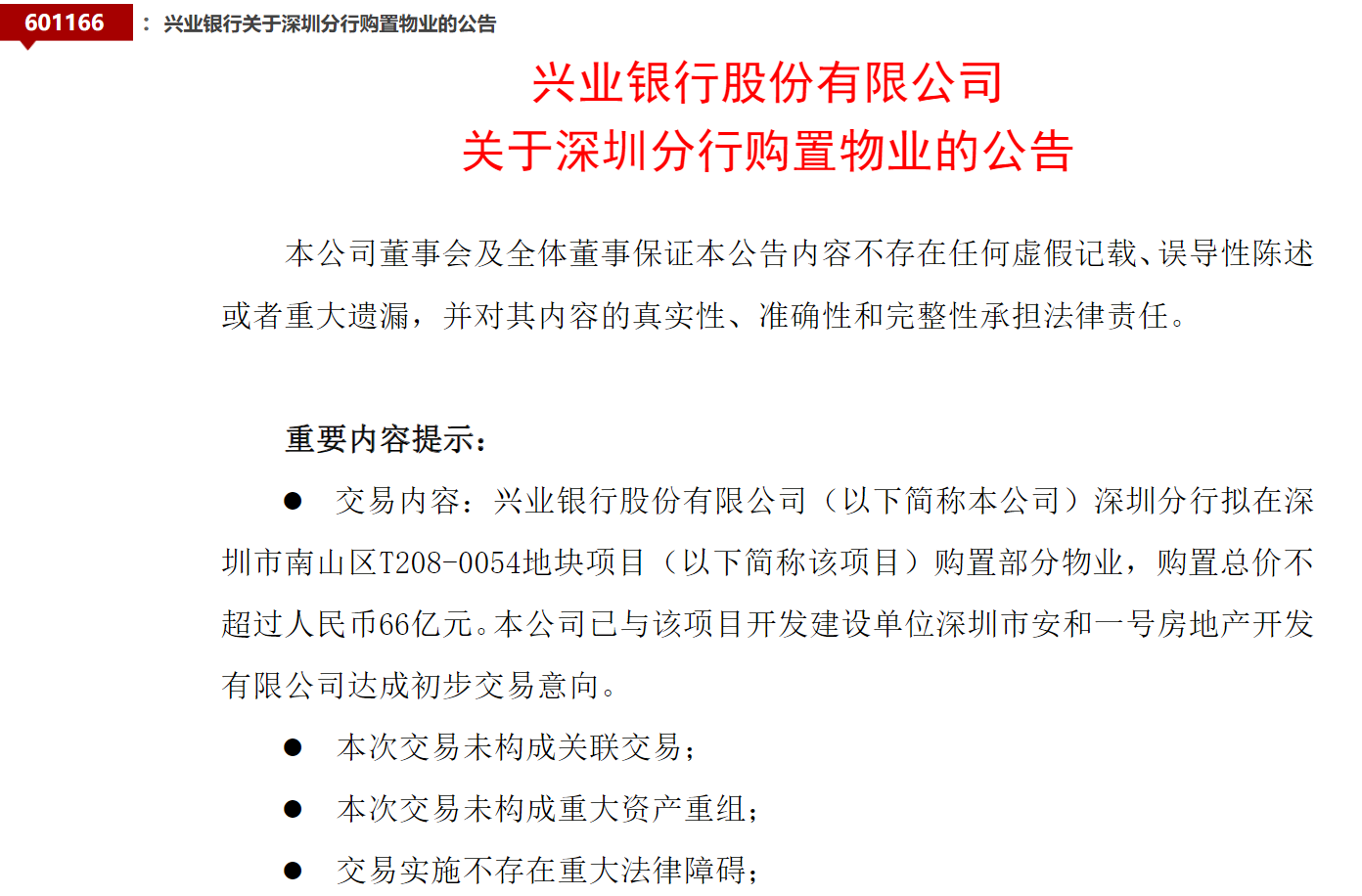 601166 ： 兴业银行关于深圳分行购置物业的公告

兴业银行股份有限公司
关于深圳分行购置物业的公告

本公司董事会及全体董事保证本公告内容不存在任何虚假记载、误导性陈述或者重大遗漏，并对其内容的真实性、准确性和完整性承担法律责任。

重要内容提示：

● 交易内容：兴业银行股份有限公司（以下简称本公司）深圳分行拟在深圳市南山区T208-0054地块项目（以下简称该项目）购置部分物业，购置总价不超过人民币66亿元。本公司已与该项目开发建设单位深圳市安和一号房地产开发有限公司达成初步交易意向。

● 本次交易未构成关联交易；

● 本次交易未构成重大资产重组；

● 交易实施不存在重大法律障碍；